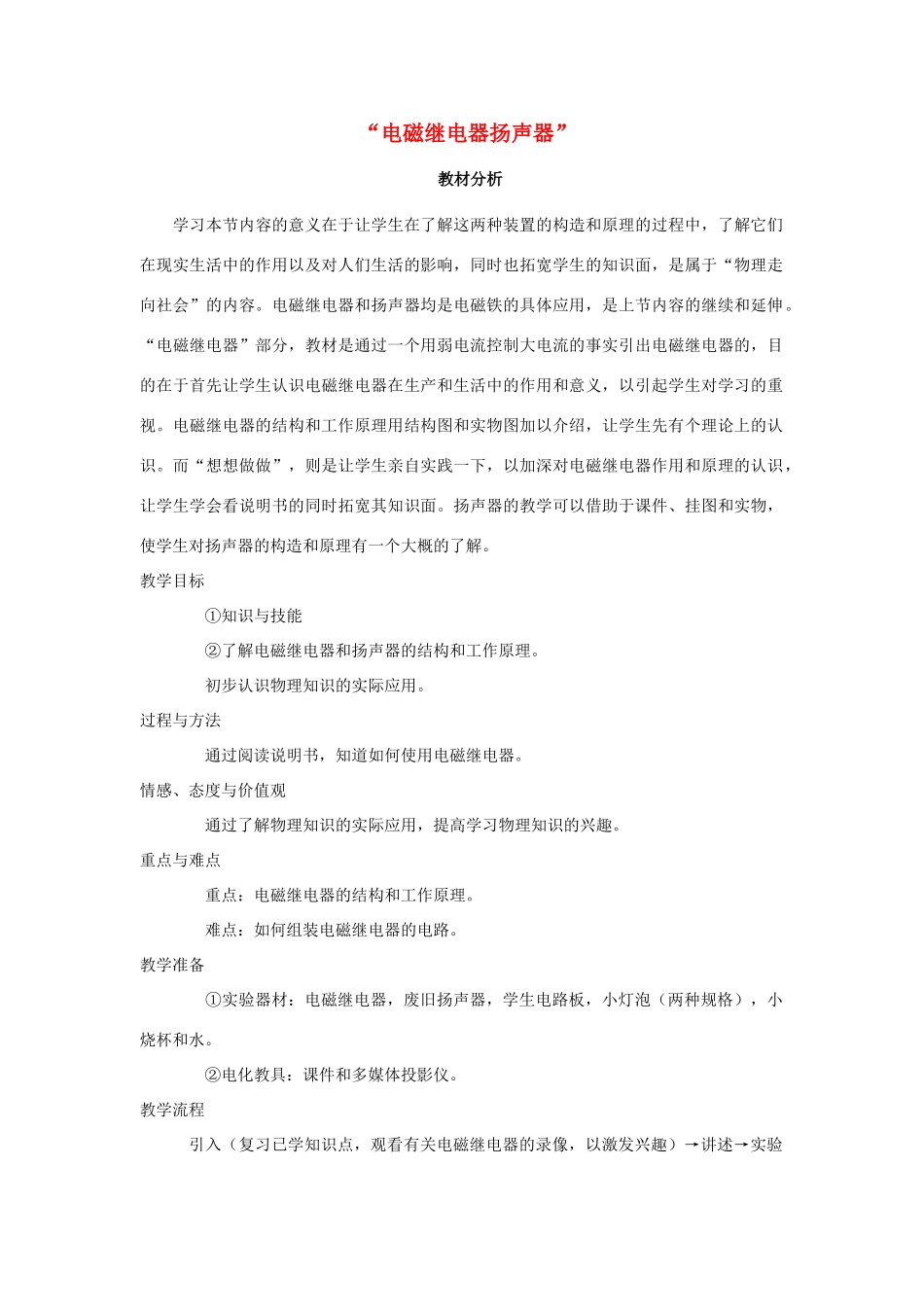 “电磁继电器扬声器”

教材分析

学习本节内容的意义在于让学生在了解这两种装置的构造和原理的过程中，了解它们在现实生活中的作用以及对人们生活的影响，同时也拓宽学生的知识面，是属于“物理走向社会”的内容。电磁继电器和扬声器均是电磁铁的具体应用，是上节内容的继续和延伸。“电磁继电器”部分，教材是通过一个用弱电流控制大电流的事实引出电磁继电器的，目的在于首先让学生认识电磁继电器在生产和生活中的作用和意义，以引起学生对学习的重视。电磁继电器的结构和工作原理用结构图和实物图加以介绍，让学生先有个理论上的认识。而“想想做做”，则是让学生亲自实践一下，以加深对电磁继电器作用和原理的认识，让学生学会看说明书的同时拓宽其知识面。扬声器的教学可以借助于课件、挂图和实物，使学生对扬声器的构造和原理有一个大概的了解。

教学目标

①知识与技能

②了解电磁继电器和扬声器的结构和工作原理。

初步认识物理知识的实际应用。

过程与方法

通过阅读说明书，知道如何使用电磁继电器。

情感、态度与价值观

通过了解物理知识的实际应用，提高学习物理知识的兴趣。

重点与难点

重点：电磁继电器的结构和工作原理。

难点：如何组装电磁继电器的电路。

教学准备

①实验器材：电磁继电器，废旧扬声器，学生电路板，小灯泡（两种规格），小烧杯和水。

②电化教具：课件和多媒体投影仪。

教学流程

引入（复习已学知识点，观看有关电磁继电器的录像，以激发兴趣）→讲述→实验